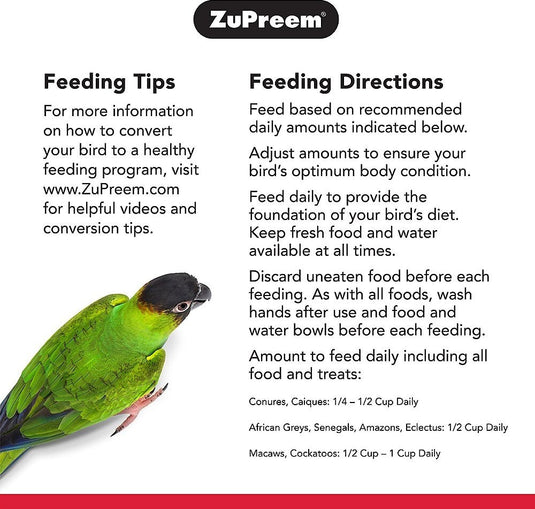 ZuPreem®

Feeding Tips

For more information on how to convert your bird to a healthy feeding program, visit www.ZuPreem.com for helpful videos and conversion tips.

Feeding Directions

Feed based on recommended daily amounts indicated below.

Adjust amounts to ensure your bird's optimum body condition.

Feed daily to provide the foundation of your bird's diet. Keep fresh food and water available at all times.

Discard uneaten food before each feeding. As with all foods, wash hands after use and food and water bowls before each feeding.

Amount to feed daily including all food and treats:

Conures, Caiques: 1/4 – 1/2 Cup Daily

African Greys, Senegals, Amazons, Eclectus: 1/2 Cup Daily

Macaws, Cockatoos: 1/2 Cup – 1 Cup Daily